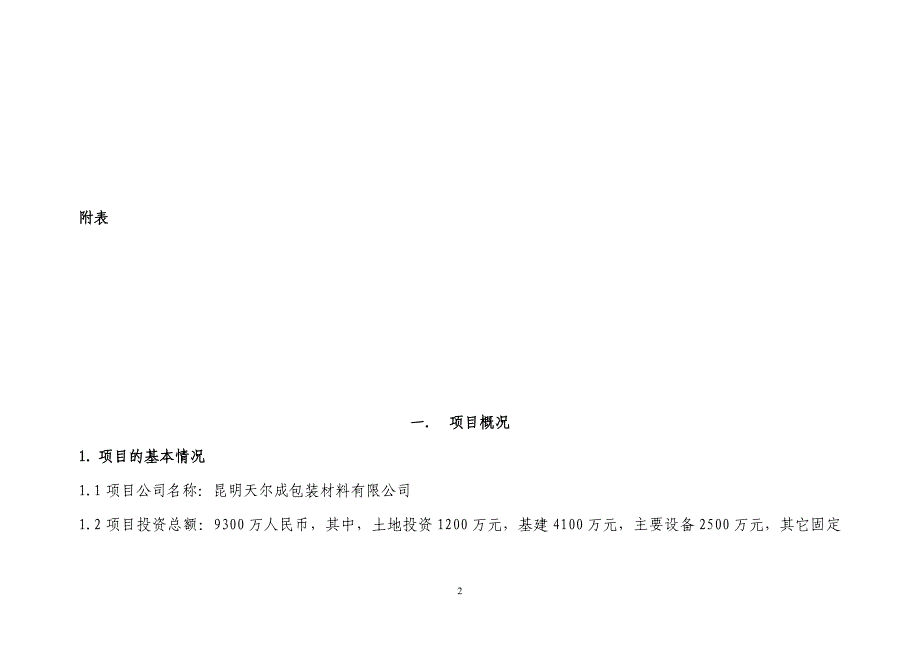 附表

一. 项目概况

1. 项目的基本情况

1.1 项目公司名称：昆明天尔成包装材料有限公司

1.2 项目投资总额：9300 万人民币，其中，土地投资 1200 万元，基建 4100 万元，主要设备 2500 万元，其它固定

2